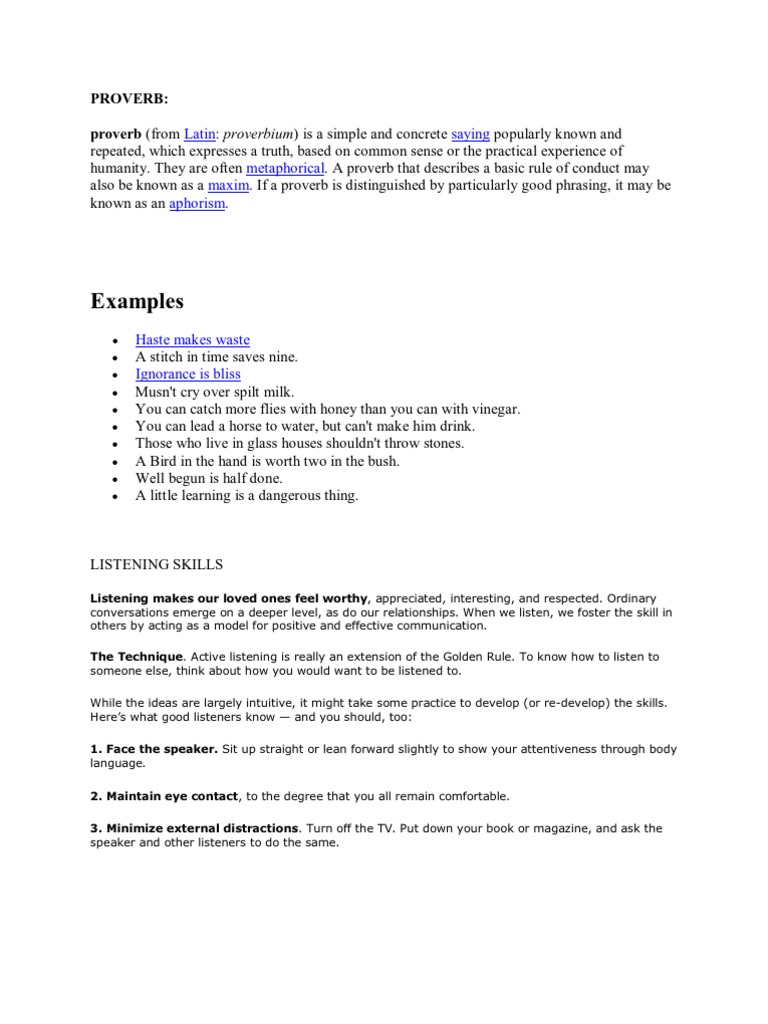 PROVERB:

proverb (from Latin: proverbium) is a simple and concrete saying popularly known and repeated, which expresses a truth, based on common sense or the practical experience of humanity. They are often metaphorical. A proverb that describes a basic rule of conduct may also be known as a maxim. If a proverb is distinguished by particularly good phrasing, it may be known as an aphorism.

Examples

- Haste makes waste
- A stitch in time saves nine.
- Ignorance is bliss
- Musn't cry over spilt milk.
- You can catch more flies with honey than you can with vinegar.
- You can lead a horse to water, but can't make him drink.
- Those who live in glass houses shouldn't throw stones.
- A Bird in the hand is worth two in the bush.
- Well begun is half done.
- A little learning is a dangerous thing.

LISTENING SKILLS

Listening makes our loved ones feel worthy, appreciated, interesting, and respected. Ordinary conversations emerge on a deeper level, as do our relationships. When we listen, we foster the skill in others by acting as a model for positive and effective communication.

The Technique. Active listening is really an extension of the Golden Rule. To know how to listen to someone else, think about how you would want to be listened to.

While the ideas are largely intuitive, it might take some practice to develop (or re-develop) the skills. Here's what good listeners know — and you should, too:

1. Face the speaker. Sit up straight or lean forward slightly to show your attentiveness through body language.

2. Maintain eye contact, to the degree that you all remain comfortable.

3. Minimize external distractions. Turn off the TV. Put down your book or magazine, and ask the speaker and other listeners to do the same.